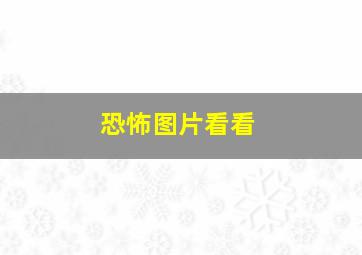 恐怖图片看看